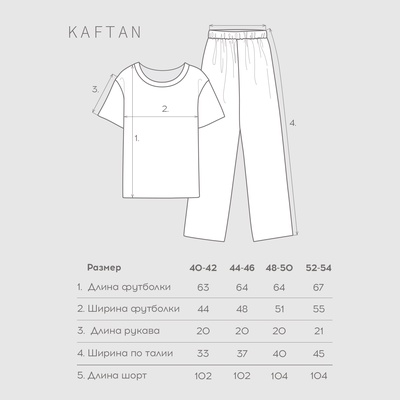 KAFTAN

3.

2.

1.

4.

| Размер | 40-42 | 44-46 | 48-50 | 52-54 |
|---|---|---|---|---|
| 1. Длина футболки | 63 | 64 | 64 | 67 |
| 2. Ширина футболки | 44 | 48 | 51 | 55 |
| 3. Длина рукава | 20 | 20 | 20 | 21 |
| 4. Ширина по талии | 33 | 37 | 40 | 45 |
| 5. Длина шорт | 102 | 102 | 104 | 104 |